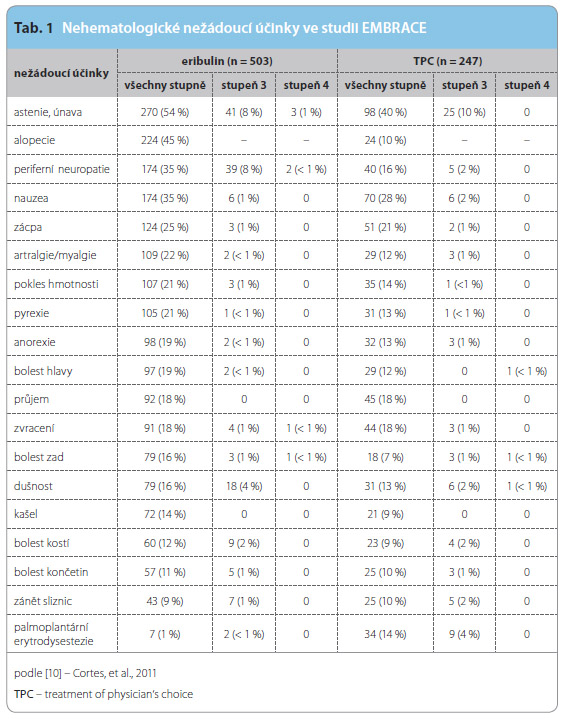 Tab. 1 Nehematologické nežádoucí účinky ve studii EMBRACE

| nežádoucí účinky | eribulin (n = 503) | | | TPC (n = 247) | | |
|---|---|---|---|---|---|---|
| | všechny stupně | stupeň 3 | stupeň 4 | všechny stupně | stupeň 3 | stupeň 4 |
| astenie, únava | 270 (54 %) | 41 (8 %) | 3 (1 %) | 98 (40 %) | 25 (10 %) | 0 |
| alopecie | 224 (45 %) | – | – | 24 (10 %) | – | – |
| periferní neuropatie | 174 (35 %) | 39 (8 %) | 2 (< 1 %) | 40 (16 %) | 5 (2 %) | 0 |
| nauzea | 174 (35 %) | 6 (1 %) | 0 | 70 (28 %) | 6 (2 %) | 0 |
| zácpa | 124 (25 %) | 3 (1 %) | 0 | 51 (21 %) | 2 (1 %) | 0 |
| artralgie/myalgie | 109 (22 %) | 2 (< 1 %) | 0 | 29 (12 %) | 3 (1 %) | 0 |
| pokles hmotnosti | 107 (21 %) | 3 (1 %) | 0 | 35 (14 %) | 1 (<1 %) | 0 |
| pyrexie | 105 (21 %) | 1 (< 1 %) | 0 | 31 (13 %) | 1 (< 1 %) | 0 |
| anorexie | 98 (19 %) | 2 (< 1 %) | 0 | 32 (13 %) | 3 (1 %) | 0 |
| bolest hlavy | 97 (19 %) | 2 (< 1 %) | 0 | 29 (12 %) | 0 | 1 (< 1 %) |
| průjem | 92 (18 %) | 0 | 0 | 45 (18 %) | 0 | 0 |
| zvracení | 91 (18 %) | 4 (1 %) | 1 (< 1 %) | 44 (18 %) | 3 (1 %) | 0 |
| bolest zad | 79 (16 %) | 3 (1 %) | 1 (< 1 %) | 18 (7 %) | 3 (1 %) | 1 (< 1 %) |
| dušnost | 79 (16 %) | 18 (4 %) | 0 | 31 (13 %) | 6 (2 %) | 1 (< 1 %) |
| kašel | 72 (14 %) | 0 | 0 | 21 (9 %) | 0 | 0 |
| bolest kostí | 60 (12 %) | 9 (2 %) | 0 | 23 (9 %) | 4 (2 %) | 0 |
| bolest končetin | 57 (11 %) | 5 (1 %) | 0 | 25 (10 %) | 3 (1 %) | 0 |
| zánět sliznic | 43 (9 %) | 7 (1 %) | 0 | 25 (10 %) | 5 (2 %) | 0 |
| palmoplantární erytrodysestezie | 7 (1 %) | 2 (< 1 %) | 0 | 34 (14 %) | 9 (4 %) | 0 |

podle [10] – Cortes, et al., 2011

TPC – treatment of physician's choice